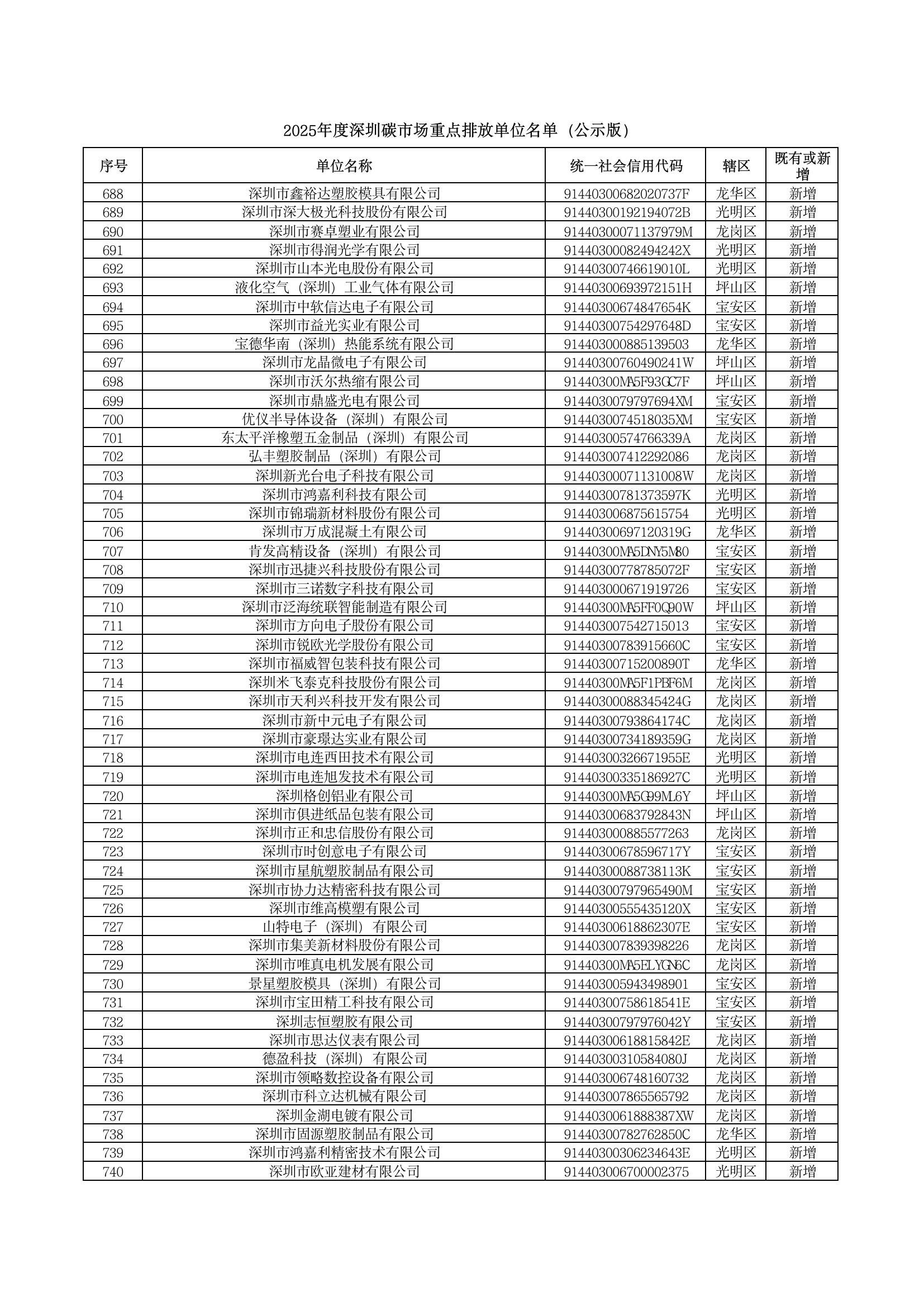 2025年度深圳碳市场重点排放单位名单（公示版）

| 序号 | 单位名称 | 统一社会信用代码 | 辖区 | 既有或新增 |
|---|---|---|---|---|
| 688 | 深圳市鑫裕达塑胶模具有限公司 | 91440300682020737F | 龙华区 | 新增 |
| 689 | 深圳市深大极光科技股份有限公司 | 91440300192194072B | 光明区 | 新增 |
| 690 | 深圳市赛卓塑业有限公司 | 91440300071137979M | 龙岗区 | 新增 |
| 691 | 深圳市得润光学有限公司 | 91440300082494242X | 光明区 | 新增 |
| 692 | 深圳市山本光电股份有限公司 | 91440300746619010L | 光明区 | 新增 |
| 693 | 液化空气（深圳）工业气体有限公司 | 91440300693972151H | 坪山区 | 新增 |
| 694 | 深圳市中软信达电子有限公司 | 91440300674847654K | 宝安区 | 新增 |
| 695 | 深圳市益光实业有限公司 | 91440300754297648D | 宝安区 | 新增 |
| 696 | 宝德华南（深圳）热能系统有限公司 | 914403000885139503 | 龙华区 | 新增 |
| 697 | 深圳市龙晶微电子有限公司 | 91440300760490241W | 坪山区 | 新增 |
| 698 | 深圳市沃尔热缩有限公司 | 91440300MA5F93GC7F | 坪山区 | 新增 |
| 699 | 深圳市鼎盛光电有限公司 | 9144030079797694XM | 宝安区 | 新增 |
| 700 | 优仪半导体设备（深圳）有限公司 | 9144030074518035XM | 宝安区 | 新增 |
| 701 | 东太平洋橡塑五金制品（深圳）有限公司 | 91440300574766339A | 龙岗区 | 新增 |
| 702 | 弘丰塑胶制品（深圳）有限公司 | 914403007412292086 | 龙岗区 | 新增 |
| 703 | 深圳新光台电子科技有限公司 | 91440300071131008W | 龙岗区 | 新增 |
| 704 | 深圳市鸿嘉利科技有限公司 | 91440300781373597K | 光明区 | 新增 |
| 705 | 深圳市锦瑞新材料股份有限公司 | 914403006875615754 | 光明区 | 新增 |
| 706 | 深圳市万成混凝土有限公司 | 91440300697120319G | 龙华区 | 新增 |
| 707 | 肯发高精设备（深圳）有限公司 | 91440300MA5DNY5M80 | 宝安区 | 新增 |
| 708 | 深圳市迅捷兴科技股份有限公司 | 91440300778785072F | 宝安区 | 新增 |
| 709 | 深圳市三诺数字科技有限公司 | 914403000671919726 | 宝安区 | 新增 |
| 710 | 深圳市泛海统联智能制造有限公司 | 91440300MA5FF0Q90W | 坪山区 | 新增 |
| 711 | 深圳市方向电子股份有限公司 | 914403007542715013 | 宝安区 | 新增 |
| 712 | 深圳市锐欧光学股份有限公司 | 91440300783915660C | 宝安区 | 新增 |
| 713 | 深圳市福威智包装科技有限公司 | 91440300715200890T | 龙华区 | 新增 |
| 714 | 深圳米飞泰克科技股份有限公司 | 91440300MA5F1PBF6M | 龙岗区 | 新增 |
| 715 | 深圳市天利兴科技开发有限公司 | 91440300088345424G | 龙岗区 | 新增 |
| 716 | 深圳市新中元电子有限公司 | 91440300793864174C | 龙岗区 | 新增 |
| 717 | 深圳市豪璟达实业有限公司 | 91440300734189359G | 龙岗区 | 新增 |
| 718 | 深圳市电连西田技术有限公司 | 91440300326671955E | 光明区 | 新增 |
| 719 | 深圳市电连旭发技术有限公司 | 91440300335186927C | 光明区 | 新增 |
| 720 | 深圳格创铝业有限公司 | 91440300MA5G99ML6Y | 坪山区 | 新增 |
| 721 | 深圳市俱进纸品包装有限公司 | 91440300683792843N | 坪山区 | 新增 |
| 722 | 深圳市正和忠信股份有限公司 | 914403000885577263 | 龙岗区 | 新增 |
| 723 | 深圳市时创意电子有限公司 | 91440300678596717Y | 宝安区 | 新增 |
| 724 | 深圳市星航塑胶制品有限公司 | 91440300088738113K | 宝安区 | 新增 |
| 725 | 深圳市协力达精密科技有限公司 | 91440300797965490M | 宝安区 | 新增 |
| 726 | 深圳市维高模塑有限公司 | 91440300555435120X | 宝安区 | 新增 |
| 727 | 山特电子（深圳）有限公司 | 91440300618862307E | 宝安区 | 新增 |
| 728 | 深圳市集美新材料股份有限公司 | 914403007839398226 | 龙岗区 | 新增 |
| 729 | 深圳市唯真电机发展有限公司 | 91440300MA5ELYGN6C | 龙岗区 | 新增 |
| 730 | 景星塑胶模具（深圳）有限公司 | 914403005943498901 | 宝安区 | 新增 |
| 731 | 深圳市宝田精工科技有限公司 | 91440300758618541E | 宝安区 | 新增 |
| 732 | 深圳志恒塑胶有限公司 | 91440300797976042Y | 宝安区 | 新增 |
| 733 | 深圳市思达仪表有限公司 | 91440300618815842E | 龙岗区 | 新增 |
| 734 | 德盈科技（深圳）有限公司 | 91440300310584080J | 龙岗区 | 新增 |
| 735 | 深圳市领略数控设备有限公司 | 914403006748160732 | 龙岗区 | 新增 |
| 736 | 深圳市科立达机械有限公司 | 914403007865565792 | 龙岗区 | 新增 |
| 737 | 深圳金湖电镀有限公司 | 9144030061888387XW | 龙岗区 | 新增 |
| 738 | 深圳市固源塑胶制品有限公司 | 91440300782762850C | 龙华区 | 新增 |
| 739 | 深圳市鸿嘉利精密技术有限公司 | 91440300306234643E | 光明区 | 新增 |
| 740 | 深圳市欧亚建材有限公司 | 914403006700002375 | 光明区 | 新增 |